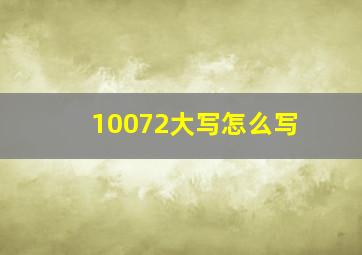 10072大写怎么写